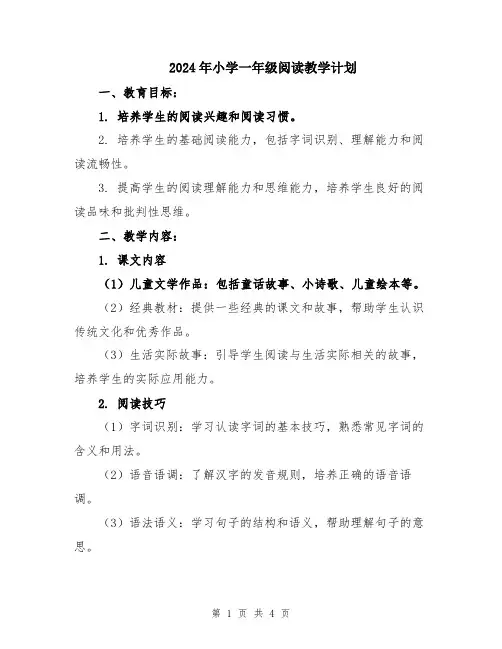 2024年小学一年级阅读教学计划

一、教育目标：

1. 培养学生的阅读兴趣和阅读习惯。

2. 培养学生的基础阅读能力，包括字词识别、理解能力和阅读流畅性。

3. 提高学生的阅读理解能力和思维能力，培养学生良好的阅读品味和批判性思维。

二、教学内容：

1. 课文内容

（1）儿童文学作品：包括童话故事、小诗歌、儿童绘本等。

（2）经典教材：提供一些经典的课文和故事，帮助学生认识传统文化和优秀作品。

（3）生活实际故事：引导学生阅读与生活实际相关的故事，培养学生的实际应用能力。

2. 阅读技巧

（1）字词识别：学习认读字词的基本技巧，熟悉常见字词的含义和用法。

（2）语音语调：了解汉字的发音规则，培养正确的语音语调。

（3）语法语义：学习句子的结构和语义，帮助理解句子的意思。

第 1 页 共 4 页